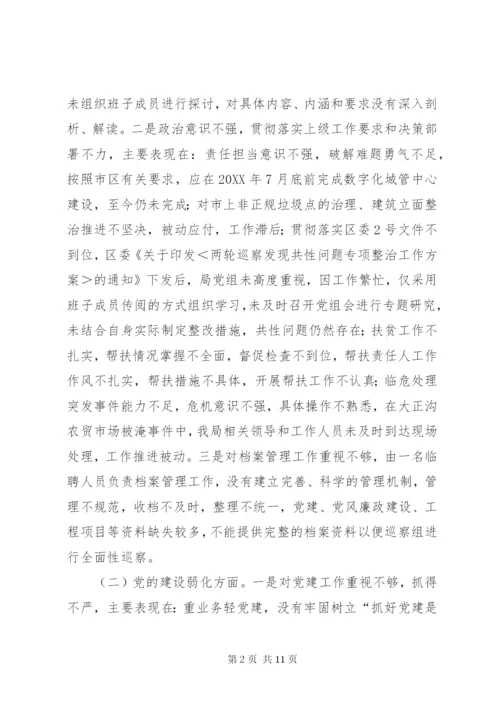 未组织班子成员进行探讨，对具体内容、内涵和要求没有深入剖析、解读。二是政治意识不强，贯彻落实上级工作要求和决策部署不力，主要表现在：责任担当意识不强，破解难题勇气不足，按照市区有关要求，应在20XX年7月底前完成数字化城管中心建设，至今仍未完成；对市上非正规垃圾点的治理、建筑立面整治推进不坚决，被动应付，工作滞后；贯彻落实区委2号文件不到位，区委《关于印发＜两轮巡察发现共性问题专项整治工作方案＞的通知》下发后，局党组未高度重视，因工作繁忙，仅采用班子成员传阅的方式组织学习，未及时召开党组会进行专题研究，未结合自身实际制定整改措施，共性问题仍然存在；扶贫工作不扎实，帮扶情况掌握不全面，督促检查不到位，帮扶责任人工作作风不扎实，帮扶措施不具体，开展帮扶工作不认真；临危处理突发事件能力不足，危机意识不强，具体操作不熟悉，在大正沟农贸市场被淹事件中，我局相关领导和工作人员未及时到达现场处理，工作推进被动。三是对档案管理工作重视不够，由一名临聘人员负责档案管理工作，没有建立完善、科学的管理机制，管理不规范，收档不及时，整理不统一，党建、党风廉政建设、工程项目等资料缺失较多，不能提供完整的档案资料以便巡察组进行全面性巡察。

（二）党的建设弱化方面。一是对党建工作重视不够，抓得不严，主要表现在：重业务轻党建，没有牢固树立“抓好党建是

第2页 共11页